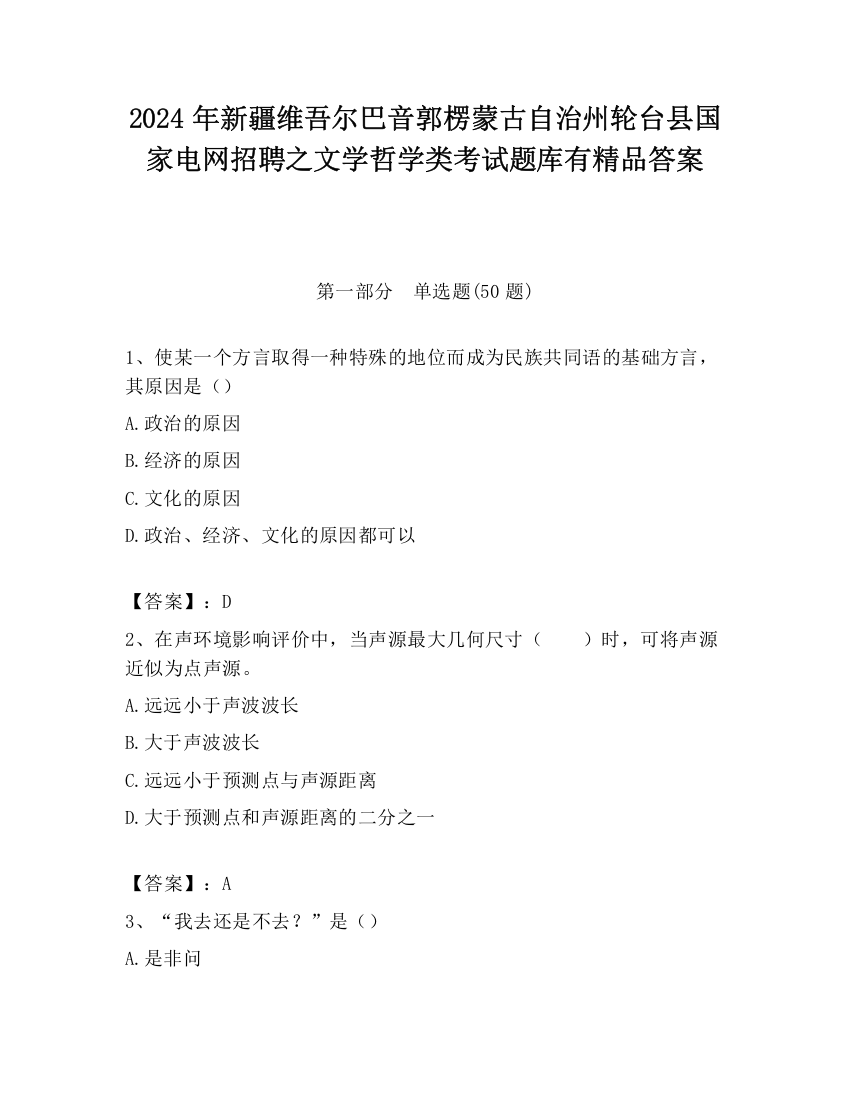 2024 年新疆维吾尔巴音郭楞蒙古自治州轮台县国家电网招聘之文学哲学类考试题库有精品答案

第一部分　单选题(50 题)

1、使某一个方言取得一种特殊的地位而成为民族共同语的基础方言，其原因是（）

A.政治的原因

B.经济的原因

C.文化的原因

D.政治、经济、文化的原因都可以

【答案】：D

2、在声环境影响评价中，当声源最大几何尺寸（　　）时，可将声源近似为点声源。

A.远远小于声波波长

B.大于声波波长

C.远远小于预测点与声源距离

D.大于预测点和声源距离的二分之一

【答案】：A

3、“我去还是不去？”是（）

A.是非问